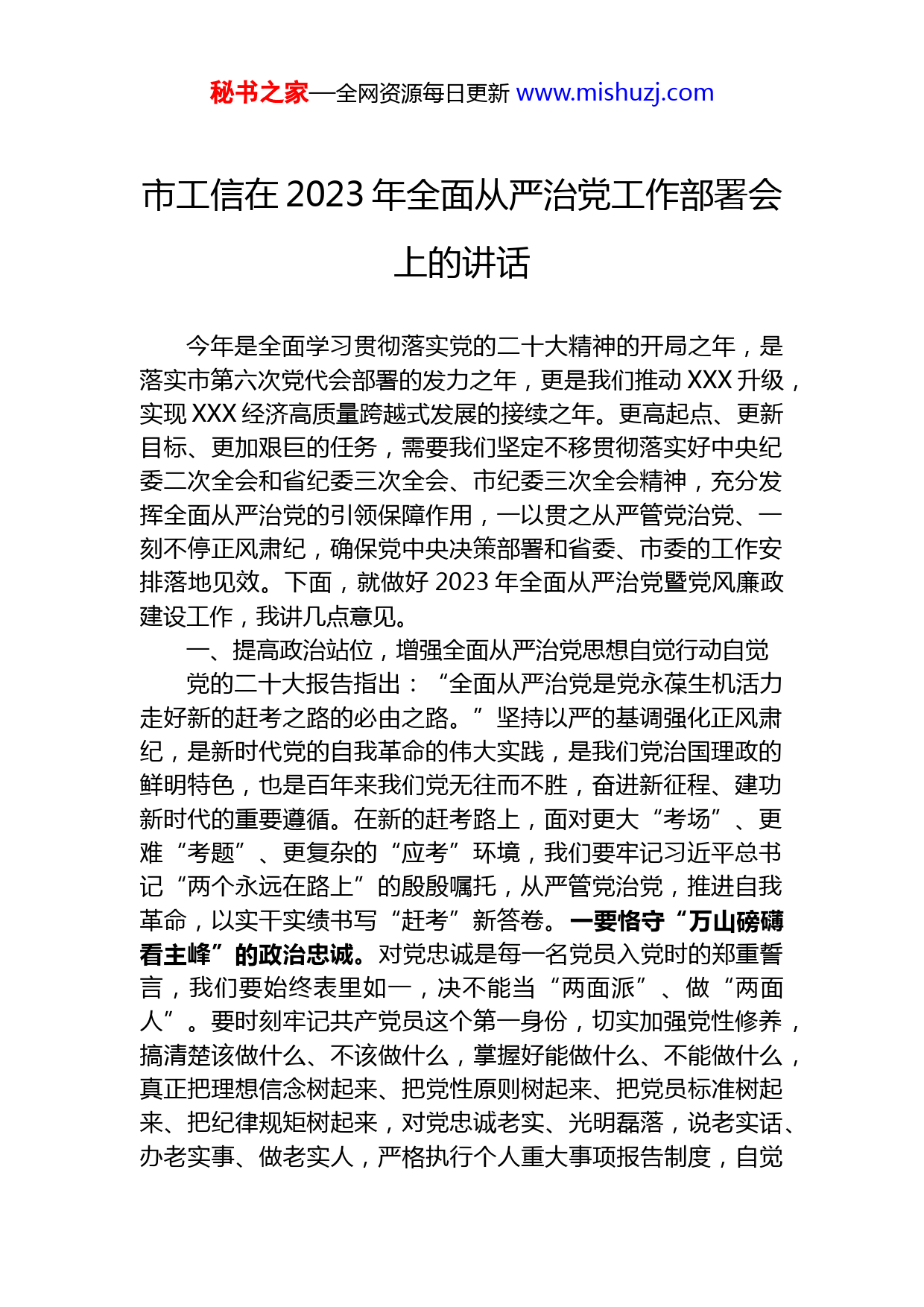 秘书之家—全网资源每日更新 www.mishuzj.com

市工信在 2023 年全面从严治党工作部署会上的讲话

今年是全面学习贯彻落实党的二十大精神的开局之年，是落实市第六次党代会部署的发力之年，更是我们推动 XXX 升级，实现 XXX 经济高质量跨越式发展的接续之年。更高起点、更新目标、更加艰巨的任务，需要我们坚定不移贯彻落实好中央纪委二次全会和省纪委三次全会、市纪委三次全会精神，充分发挥全面从严治党的引领保障作用，一以贯之从严管党治党、一刻不停正风肃纪，确保党中央决策部署和省委、市委的工作安排落地见效。下面，就做好 2023 年全面从严治党暨党风廉政建设工作，我讲几点意见。

一、提高政治站位，增强全面从严治党思想自觉行动自觉

党的二十大报告指出：“全面从严治党是党永葆生机活力走好新的赶考之路的必由之路。”坚持以严的基调强化正风肃纪，是新时代党的自我革命的伟大实践，是我们党治国理政的鲜明特色，也是百年来我们党无往而不胜，奋进新征程、建功新时代的重要遵循。在新的赶考路上，面对更大“考场”、更难“考题”、更复杂的“应考”环境，我们要牢记习近平总书记“两个永远在路上”的殷殷嘱托，从严管党治党，推进自我革命，以实干实绩书写“赶考”新答卷。一要恪守“万山磅礴看主峰”的政治忠诚。对党忠诚是每一名党员入党时的郑重誓言，我们要始终表里如一，决不能当“两面派”、做“两面人”。要时刻牢记共产党员这个第一身份，切实加强党性修养，搞清楚该做什么、不该做什么，掌握好能做什么、不能做什么，真正把理想信念树起来、把党性原则树起来、把党员标准树起来、把纪律规矩树起来，对党忠诚老实、光明磊落，说老实话、办老实事、做老实人，严格执行个人重大事项报告制度，自觉